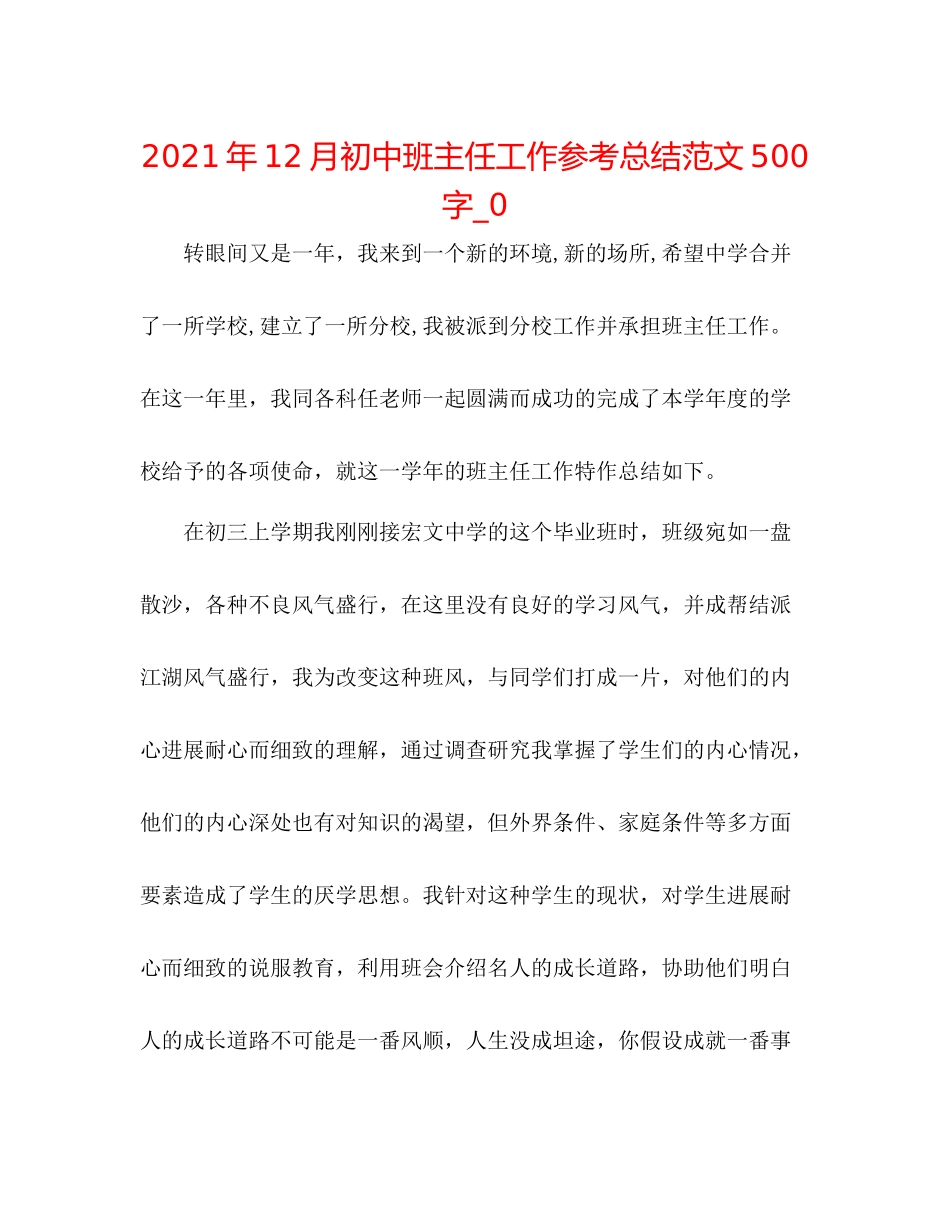 2021年12月初中班主任工作参考总结范文500字_0

转眼间又是一年，我来到一个新的环境,新的场所,希望中学合并了一所学校,建立了一所分校,我被派到分校工作并承担班主任工作。在这一年里，我同各科任老师一起圆满而成功的完成了本学年度的学校给予的各项使命，就这一学年的班主任工作特作总结如下。

在初三上学期我刚刚接宏文中学的这个毕业班时，班级宛如一盘散沙，各种不良风气盛行，在这里没有良好的学习风气，并成帮结派江湖风气盛行，我为改变这种班风，与同学们打成一片，对他们的内心进展耐心而细致的理解，通过调查研究我掌握了学生们的内心情况，他们的内心深处也有对知识的渴望，但外界条件、家庭条件等多方面要素造成了学生的厌学思想。我针对这种学生的现状，对学生进展耐心而细致的说服教育，利用班会介绍名人的成长道路，协助他们明白人的成长道路不可能是一番风顺，人生没成坦途，你假设成就一番事